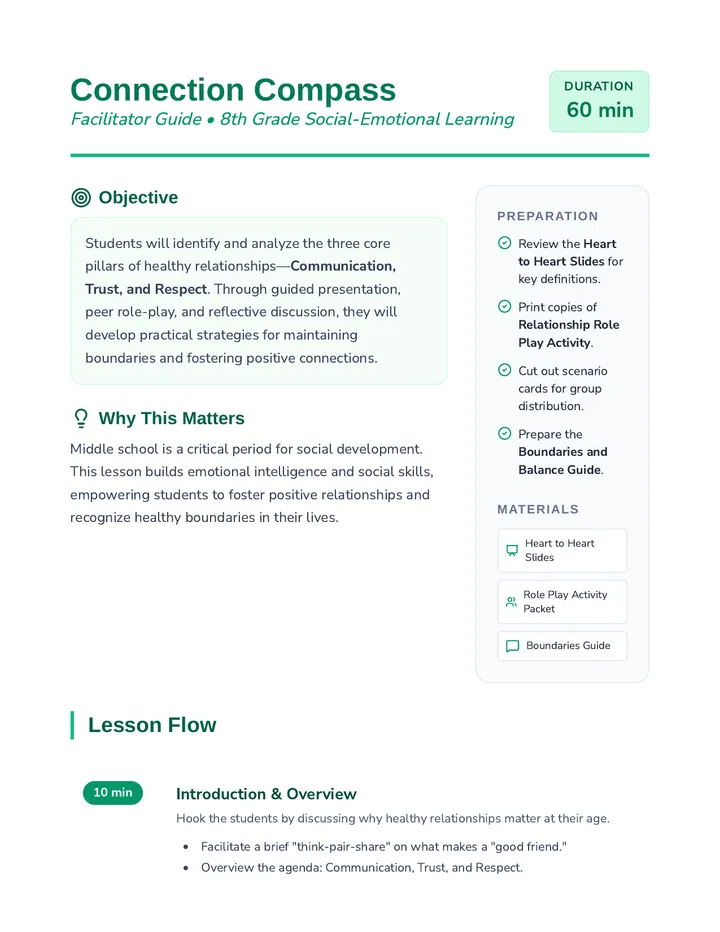 Connection Compass

Facilitator Guide • 8th Grade Social-Emotional Learning

DURATION
60 min

Objective

Students will identify and analyze the three core pillars of healthy relationships—Communication, Trust, and Respect. Through guided presentation, peer role-play, and reflective discussion, they will develop practical strategies for maintaining boundaries and fostering positive connections.

Why This Matters

Middle school is a critical period for social development. This lesson builds emotional intelligence and social skills, empowering students to foster positive relationships and recognize healthy boundaries in their lives.

PREPARATION

Review the Heart to Heart Slides for key definitions.

Print copies of Relationship Role Play Activity.

Cut out scenario cards for group distribution.

Prepare the Boundaries and Balance Guide.

MATERIALS

Heart to Heart Slides

Role Play Activity Packet

Boundaries Guide

Lesson Flow

10 min

Introduction & Overview

Hook the students by discussing why healthy relationships matter at their age.

• Facilitate a brief "think-pair-share" on what makes a "good friend."
• Overview the agenda: Communication, Trust, and Respect.